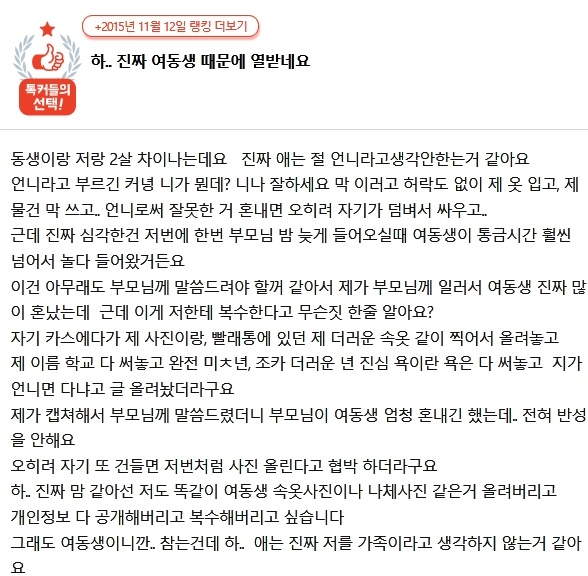 +2015년 11월 12일 랭킹 더보기

톡커들의 선택!

하.. 진짜 여동생 때문에 열받네요

동생이랑 저랑 2살 차이나는데요 진짜 애는 절 언니라고생각안한는거 같아요
언니라고 부르긴 커녕 니가 뭔데? 니나 잘하세요 막 이러고 허락도 없이 제 옷 입고, 제 물건 막 쓰고.. 언니로써 잘못한 거 혼내면 오히려 자기가 덤벼서 싸우고..
근데 진짜 심각한건 저번에 한번 부모님 밤 늦게 들어오실때 여동생이 통금시간 훨씬 넘어서 놀다 들어왔거든요
이건 아무래도 부모님께 말씀드려야 할꺼 같아서 제가 부모님께 일러서 여동생 진짜 많이 혼났는데 근데 이게 저한테 복수한다고 무슨짓 한줄 알아요?
자기 카스에다가 제 사진이랑, 빨래통에 있던 제 더러운 속옷 같이 찍어서 올려놓고
제 이름 학교 다 써놓고 완전 미ㅊ년, 조카 더러운 년 진심 욕이란 욕은 다 써놓고 지가 언니면 다냐고 글 올려놨더라구요
제가 캡쳐해서 부모님께 말씀드렸더니 부모님이 여동생 엄청 혼내긴 했는데.. 전혀 반성을 안해요
오히려 자기 또 건들면 저번처럼 사진 올린다고 협박 하더라구요
하.. 진짜 맘 같아선 저도 똑같이 여동생 속옷사진이나 나체사진 같은거 올려버리고
개인정보 다 공개해버리고 복수해버리고 싶습니다
그래도 여동생이니깐.. 참는건데 하.. 애는 진짜 저를 가족이라고 생각하지 않는거 같아요